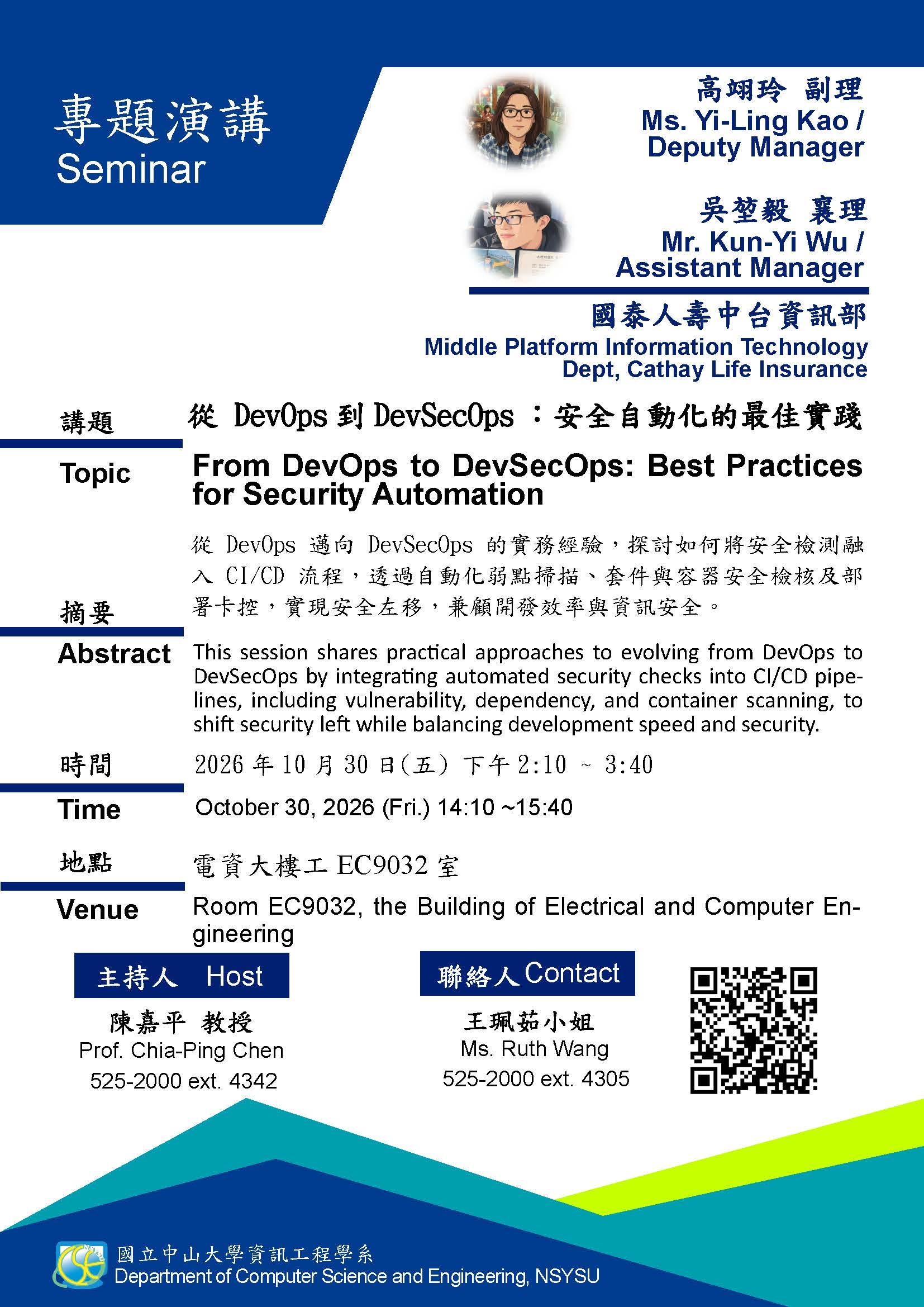 專題演講
Seminar

高翊玲 副理
Ms. Yi-Ling Kao / Deputy Manager

吳堃毅 襄理
Mr. Kun-Yi Wu / Assistant Manager

國泰人壽中台資訊部
Middle Platform Information Technology Dept, Cathay Life Insurance

講題
Topic

從DevOps到DevSecOps：安全自動化的最佳實踐

From DevOps to DevSecOps: Best Practices for Security Automation

摘要
Abstract

從DevOps邁向DevSecOps的實務經驗，探討如何將安全檢測融入CI/CD流程，透過自動化弱點掃描、套件與容器安全檢核及部署卡控，實現安全左移，兼顧開發效率與資訊安全。

This session shares practical approaches to evolving from DevOps to DevSecOps by integrating automated security checks into CI/CD pipelines, including vulnerability, dependency, and container scanning, to shift security left while balancing development speed and security.

時間
Time

2026年10月30日(五) 下午2:10 ~ 3:40
October 30, 2026 (Fri.) 14:10 ~15:40

地點
Venue

電資大樓工EC9032室
Room EC9032, the Building of Electrical and Computer Engineering

主持人 Host
陳嘉平 教授
Prof. Chia-Ping Chen
525-2000 ext. 4342

聯絡人 Contact
王珮茹小姐
Ms. Ruth Wang
525-2000 ext. 4305

國立中山大學資訊工程學系
Department of Computer Science and Engineering, NSYSU